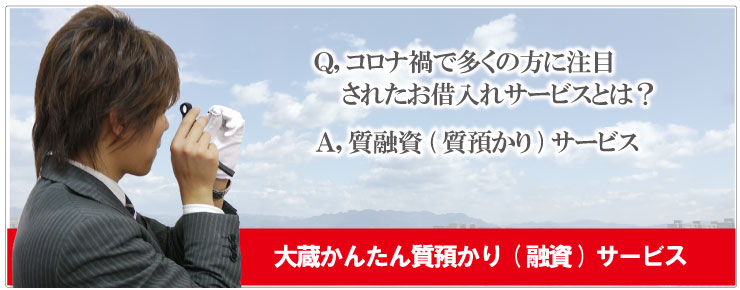 Q, コロナ禍で多くの方に注目されたお借入れサービスとは？

A, 質融資（質預かり）サービス

大蔵かんたん質預かり（融資）サービス